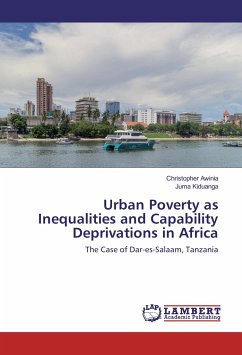 Christopher Awinia
Juma Kiduanga

Urban Poverty as Inequalities and Capability Deprivations in Africa

The Case of Dar-es-Salaam, Tanzania

LAP
LAMBERT
Academic Publishing